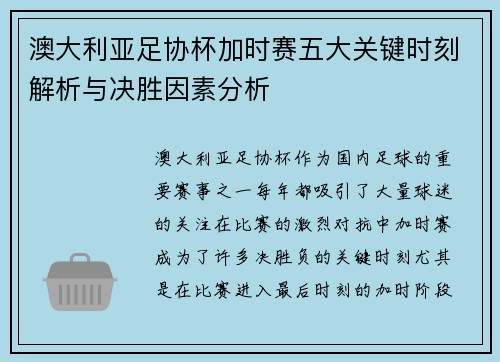 澳大利亚足协杯加时赛五大关键时刻解析与决胜因素分析

澳大利亚足协杯作为国内足球的重要赛事之一每年都吸引了大量球迷的关注在比赛的激烈对抗中加时赛成为了许多决胜负的关键时刻尤其是在比赛进入最后时刻的加时阶段